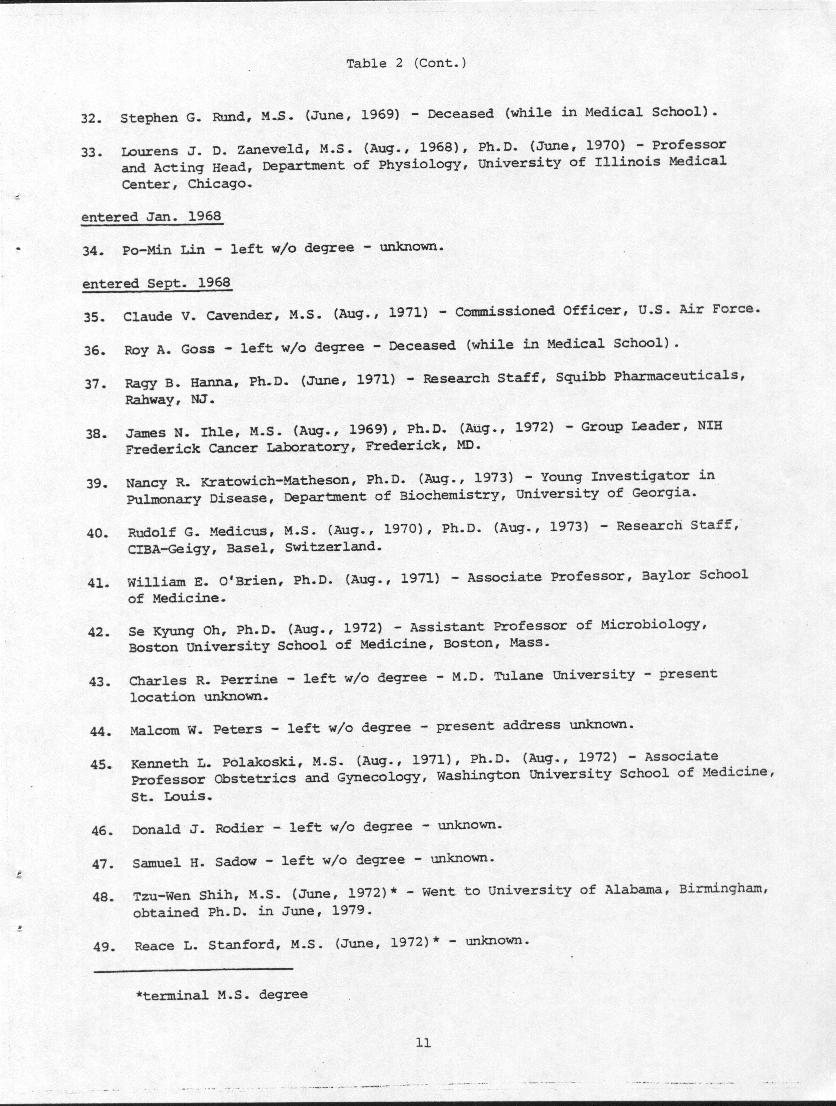 Table 2 (Cont.)

32. Stephen G. Rund, M.S. (June, 1969) - Deceased (while in Medical School).

33. Lourens J. D. Zaneveld, M.S. (Aug., 1968), Ph.D. (June, 1970) - Professor and Acting Head, Department of Physiology, University of Illinois Medical Center, Chicago.

entered Jan. 1968

34. Po-Min Lin - left w/o degree - unknown.

entered Sept. 1968

35. Claude V. Cavender, M.S. (Aug., 1971) - Commissioned Officer, U.S. Air Force.

36. Roy A. Goss - left w/o degree - Deceased (while in Medical School).

37. Ragy B. Hanna, Ph.D. (June, 1971) - Research Staff, Squibb Pharmaceuticals, Rahway, NJ.

38. James N. Ihle, M.S. (Aug., 1969), Ph.D. (Aug., 1972) - Group Leader, NIH Frederick Cancer Laboratory, Frederick, MD.

39. Nancy R. Kratowich-Matheson, Ph.D. (Aug., 1973) - Young Investigator in Pulmonary Disease, Department of Biochemistry, University of Georgia.

40. Rudolf G. Medicus, M.S. (Aug., 1970), Ph.D. (Aug., 1973) - Research Staff, CIBA-Geigy, Basel, Switzerland.

41. William E. O'Brien, Ph.D. (Aug., 1971) - Associate Professor, Baylor School of Medicine.

42. Se Kyung Oh, Ph.D. (Aug., 1972) - Assistant Professor of Microbiology, Boston University School of Medicine, Boston, Mass.

43. Charles R. Perrine - left w/o degree - M.D. Tulane University - present location unknown.

44. Malcom W. Peters - left w/o degree - present address unknown.

45. Kenneth L. Polakoski, M.S. (Aug., 1971), Ph.D. (Aug., 1972) - Associate Professor Obstetrics and Gynecology, Washington University School of Medicine, St. Louis.

46. Donald J. Rodier - left w/o degree - unknown.

47. Samuel H. Sadow - left w/o degree - unknown.

48. Tzu-Wen Shih, M.S. (June, 1972)* - Went to University of Alabama, Birmingham, obtained Ph.D. in June, 1979.

49. Reace L. Stanford, M.S. (June, 1972)* - unknown.

*terminal M.S. degree

11